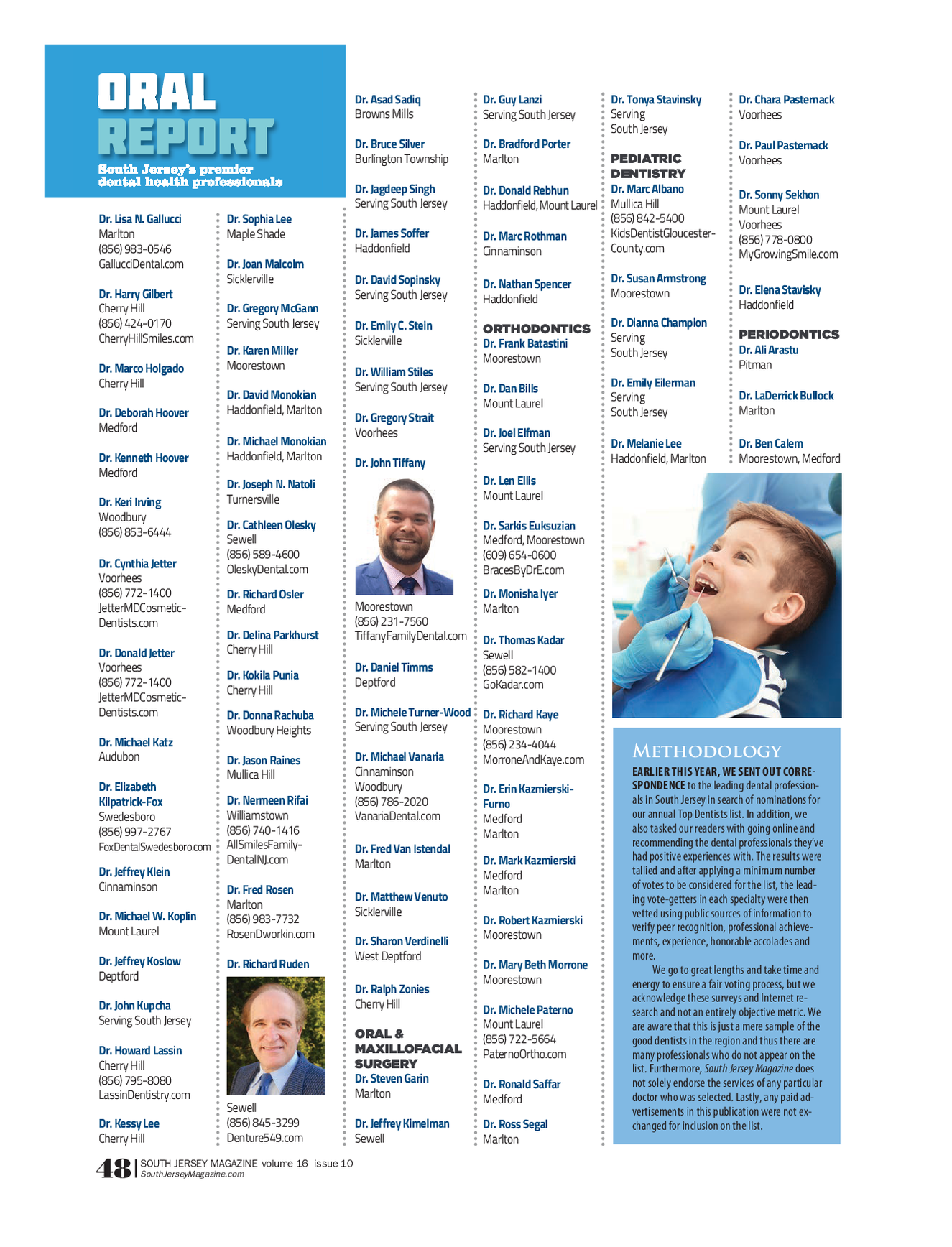 ORAL REPORT
South Jersey's premier dental health professionals

Dr. Lisa N. Gallucci
Marlton
(856) 983-0546
GallucciDental.com

Dr. Harry Gilbert
Cherry Hill
(856) 424-0170
CherryHillSmiles.com

Dr. Marco Holgado
Cherry Hill

Dr. Deborah Hoover
Medford

Dr. Kenneth Hoover
Medford

Dr. Keri Irving
Woodbury
(856) 853-6444

Dr. Cynthia Jetter
Voorhees
(856) 772-1400
JetterMDCosmeticDentists.com

Dr. Donald Jetter
Voorhees
(856) 772-1400
JetterMDCosmeticDentists.com

Dr. Michael Katz
Audubon

Dr. Elizabeth Kilpatrick-Fox
Swedesboro
(856) 997-2767
FoxDentalSwedesboro.com

Dr. Jeffrey Klein
Cinnaminson

Dr. Michael W. Koplin
Mount Laurel

Dr. Jeffrey Koslow
Deptford

Dr. John Kupcha
Serving South Jersey

Dr. Howard Lassin
Cherry Hill
(856) 795-8080
LassinDentistry.com

Dr. Kessy Lee
Cherry Hill

Dr. Sophia Lee
Maple Shade

Dr. Joan Malcolm
Sicklerville

Dr. Gregory McGann
Serving South Jersey

Dr. Karen Miller
Moorestown

Dr. David Monokian
Haddonfield, Marlton

Dr. Michael Monokian
Haddonfield, Marlton

Dr. Joseph N. Natoli
Turnersville

Dr. Cathleen Olesky
Sewell
(856) 589-4600
OleskyDental.com

Dr. Richard Osler
Medford

Dr. Delina Parkhurst
Cherry Hill

Dr. Kokila Punia
Cherry Hill

Dr. Donna Rachuba
Woodbury Heights

Dr. Jason Raines
Mullica Hill

Dr. Nermeen Rifai
Williamstown
(856) 740-1416
AllSmilesFamilyDentalNJ.com

Dr. Fred Rosen
Marlton
(856) 983-7732
RosenDworkin.com

Dr. Richard Ruden
Sewell
(856) 845-3299
Denture549.com

Dr. Asad Sadiq
Browns Mills

Dr. Bruce Silver
Burlington Township

Dr. Jagdeep Singh
Serving South Jersey

Dr. James Soffer
Haddonfield

Dr. David Sopinsky
Serving South Jersey

Dr. Emily C. Stein
Sicklerville

Dr. William Stiles
Serving South Jersey

Dr. Gregory Strait
Voorhees

Dr. John Tiffany
Moorestown
(856) 231-7560
TiffanyFamilyDental.com

Dr. Daniel Timms
Deptford

Dr. Michele Turner-Wood
Serving South Jersey

Dr. Michael Vanaria
Cinnaminson
Woodbury
(856) 786-2020
VanariaDental.com

Dr. Fred Van Istendal
Marlton

Dr. Matthew Venuto
Sicklerville

Dr. Sharon Verdinelli
West Deptford

Dr. Ralph Zonies
Cherry Hill

ORAL & MAXILLOFACIAL SURGERY
Dr. Steven Garin
Marlton

Dr. Jeffrey Kimelman
Sewell

Dr. Guy Lanzi
Serving South Jersey

Dr. Bradford Porter
Marlton

Dr. Donald Rebhun
Haddonfield, Mount Laurel

Dr. Marc Rothman
Cinnaminson

Dr. Nathan Spencer
Haddonfield

ORTHODONTICS
Dr. Frank Batastini
Moorestown

Dr. Dan Bills
Mount Laurel

Dr. Joel Elfman
Serving South Jersey

Dr. Len Ellis
Mount Laurel

Dr. Sarkis Euksuzian
Medford, Moorestown
(609) 654-0600
BracesByDrE.com

Dr. Monisha Iyer
Marlton

Dr. Thomas Kadar
Sewell
(856) 582-1400
GoKadar.com

Dr. Richard Kaye
Moorestown
(856) 234-4044
MorroneAndKaye.com

Dr. Erin Kazmierski-Furno
Medford
Marlton

Dr. Mark Kazmierski
Medford
Marlton

Dr. Robert Kazmierski
Moorestown

Dr. Mary Beth Morrone
Moorestown

Dr. Michele Paterno
Mount Laurel
(856) 722-5664
PaternoOrtho.com

Dr. Ronald Saffar
Medford

Dr. Ross Segal
Marlton

Dr. Tonya Stavinsky
Serving South Jersey

PEDIATRIC DENTISTRY
Dr. Marc Albano
Mullica Hill
(856) 842-5400
KidsDentistGloucesterCounty.com

Dr. Susan Armstrong
Moorestown

Dr. Dianna Champion
Serving South Jersey

Dr. Emily Eilerman
Serving South Jersey

Dr. Melanie Lee
Haddonfield, Marlton

Dr. Chara Pasternack
Voorhees

Dr. Paul Pasternack
Voorhees

Dr. Sonny Sekhon
Mount Laurel
Voorhees
(856) 778-0800
MyGrowingSmile.com

Dr. Elena Stavisky
Haddonfield

PERIODONTICS
Dr. Ali Arastu
Pitman

Dr. LaDerrick Bullock
Marlton

Dr. Ben Calem
Moorestown, Medford

METHODOLOGY
EARLIER THIS YEAR, WE SENT OUT CORRESPONDENCE to the leading dental professionals in South Jersey in search of nominations for our annual Top Dentists list. In addition, we also tasked our readers with going online and recommending the dental professionals they've had positive experiences with. The results were tallied and after applying a minimum number of votes to be considered for the list, the leading vote-getters in each specialty were then vetted using public sources of information to verify peer recognition, professional achievements, experience, honorable accolades and more.
We go to great lengths and take time and energy to ensure a fair voting process, but we acknowledge these surveys and Internet research and not an entirely objective metric. We are aware that this is just a mere sample of the good dentists in the region and thus there are many professionals who do not appear on the list. Furthermore, South Jersey Magazine does not solely endorse the services of any particular doctor who was selected. Lastly, any paid advertisements in this publication were not exchanged for inclusion on the list.

48 | SOUTH JERSEY MAGAZINE volume 16 issue 10
SouthJerseyMagazine.com